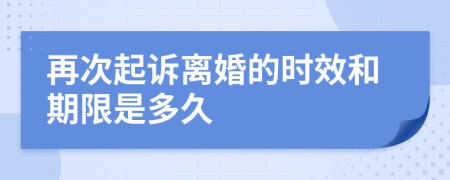 再次起诉离婚的时效和期限是多久